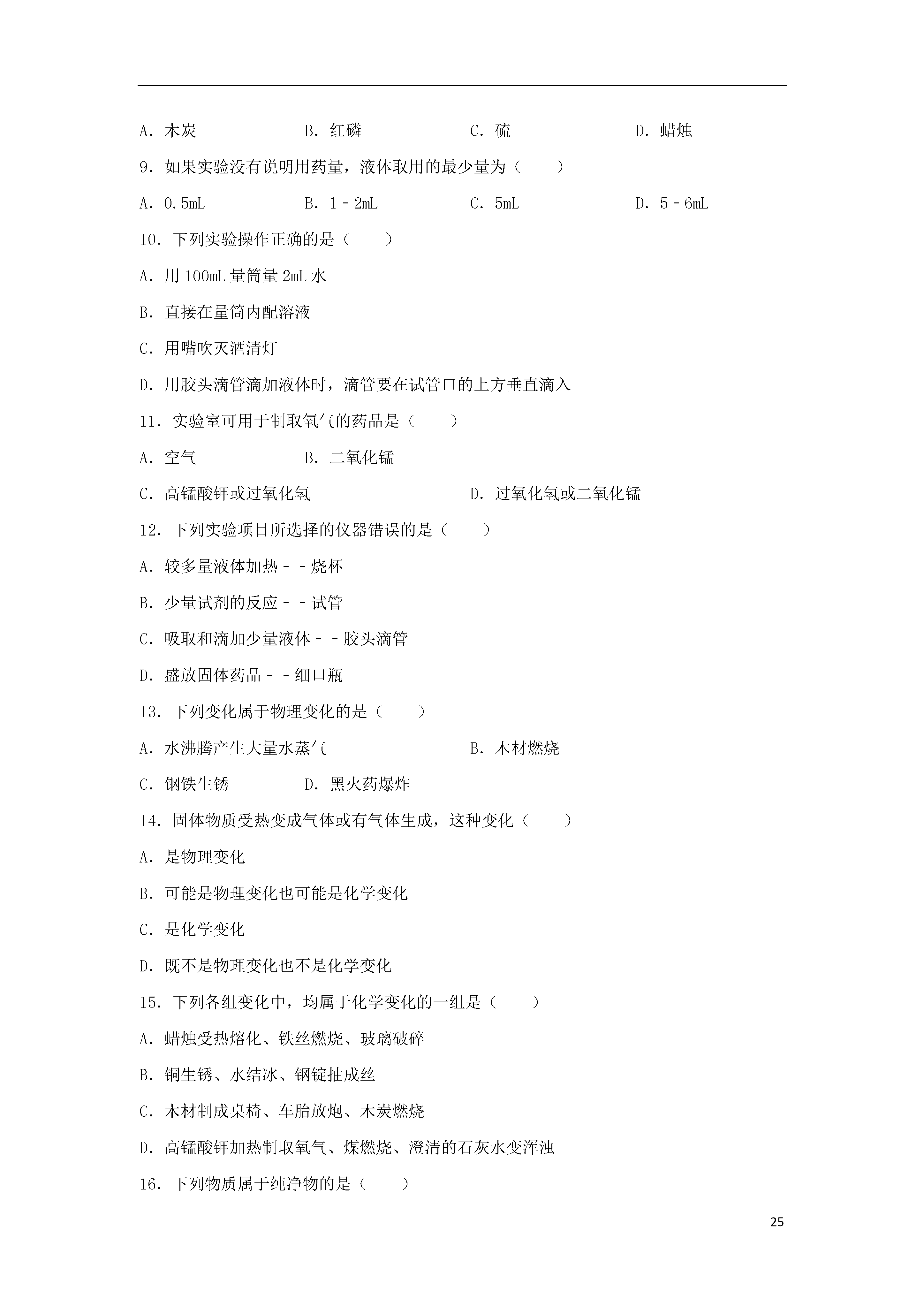 A．木炭　　　　　B．红磷　　　　　C．硫　　　　　D．蜡烛

9．如果实验没有说明用药量，液体取用的最少量为（　　）

A．0.5mL　　　　B．1﹣2mL　　　　C．5mL　　　　D．5﹣6mL

10．下列实验操作正确的是（　　）

A．用 100mL 量筒量 2mL 水

B．直接在量筒内配溶液

C．用嘴吹灭酒清灯

D．用胶头滴管滴加液体时，滴管要在试管口的上方垂直滴入

11．实验室可用于制取氧气的药品是（　　）

A．空气　　　　　B．二氧化锰

C．高锰酸钾或过氧化氢　　　　　D．过氧化氢或二氧化锰

12．下列实验项目所选择的仪器错误的是（　　）

A．较多量液体加热﹣﹣烧杯

B．少量试剂的反应﹣﹣试管

C．吸取和滴加少量液体﹣﹣胶头滴管

D．盛放固体药品﹣﹣细口瓶

13．下列变化属于物理变化的是（　　）

A．水沸腾产生大量水蒸气　　　　　B．木材燃烧

C．钢铁生锈　　　　　D．黑火药爆炸

14．固体物质受热变成气体或有气体生成，这种变化（　　）

A．是物理变化

B．可能是物理变化也可能是化学变化

C．是化学变化

D．既不是物理变化也不是化学变化

15．下列各组变化中，均属于化学变化的一组是（　　）

A．蜡烛受热熔化、铁丝燃烧、玻璃破碎

B．铜生锈、水结冰、钢锭抽成丝

C．木材制成桌椅、车胎放炮、木炭燃烧

D．高锰酸钾加热制取氧气、煤燃烧、澄清的石灰水变浑浊

16．下列物质属于纯净物的是（　　）

25